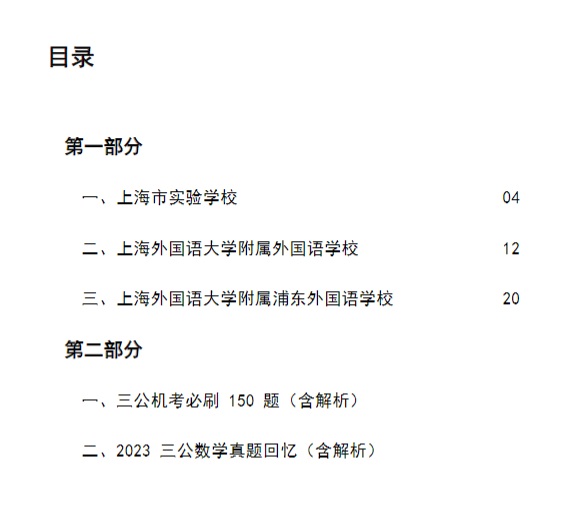 目录

第一部分

一、上海市实验学校 04

二、上海外国语大学附属外国语学校 12

三、上海外国语大学附属浦东外国语学校 20

第二部分

一、三公机考必刷 150 题（含解析）

二、2023 三公数学真题回忆（含解析）